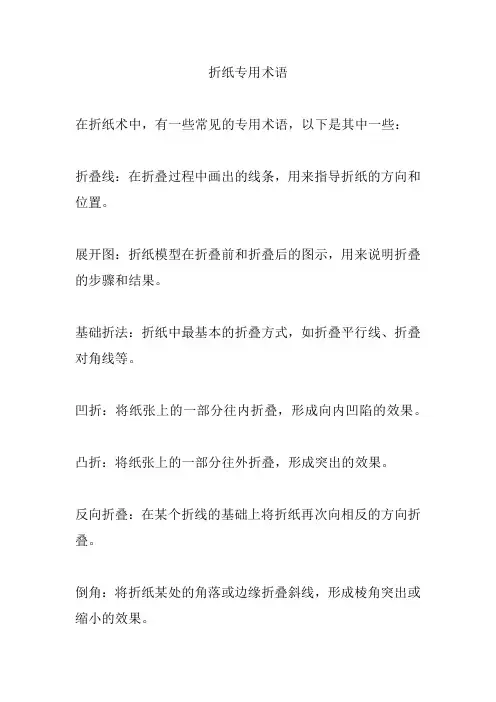 折纸专用术语

在折纸术中，有一些常见的专用术语，以下是其中一些：

折叠线：在折叠过程中画出的线条，用来指导折纸的方向和位置。

展开图：折纸模型在折叠前和折叠后的图示，用来说明折叠的步骤和结果。

基础折法：折纸中最基本的折叠方式，如折叠平行线、折叠对角线等。

凹折：将纸张上的一部分往内折叠，形成向内凹陷的效果。

凸折：将纸张上的一部分往外折叠，形成突出的效果。

反向折叠：在某个折线的基础上将折纸再次向相反的方向折叠。

倒角：将折纸某处的角落或边缘折叠斜线，形成棱角突出或缩小的效果。